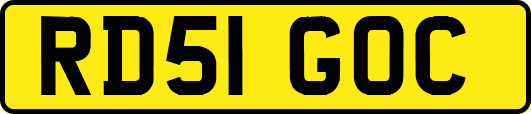 RD51 GOC